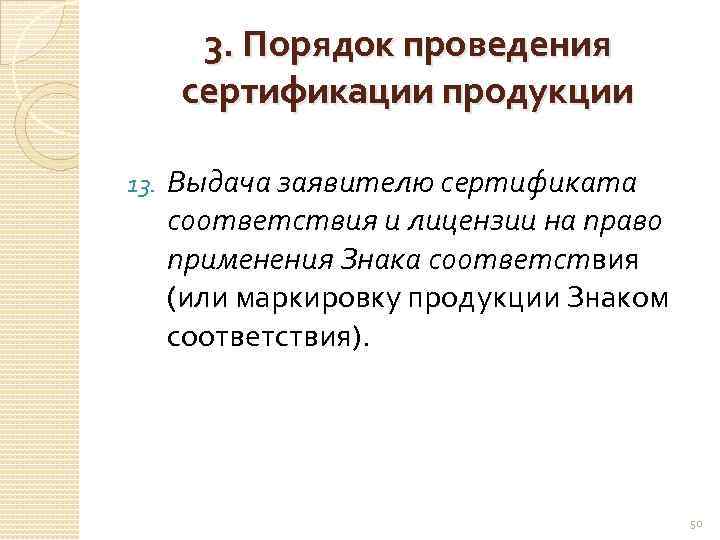 3. Порядок проведения сертификации продукции

13. Выдача заявителю сертификата соответствия и лицензии на право применения Знака соответствия (или маркировку продукции Знаком соответствия).

50